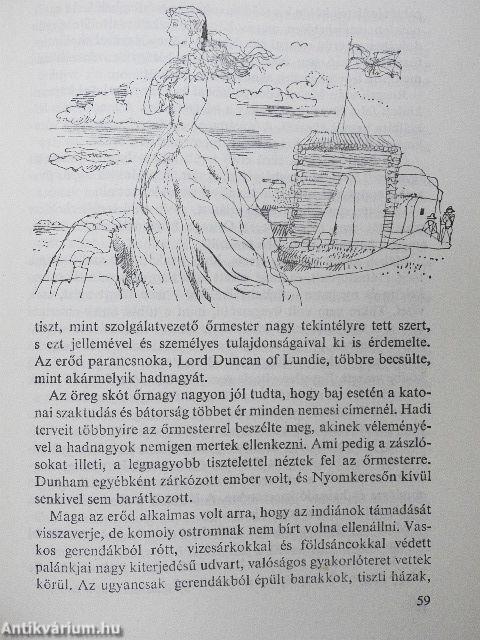 tiszt, mint szolgálatvezető őrmester nagy tekintélyre tett szert, s ezt jellemével és személyes tulajdonságaival ki is érdemelte. Az erőd parancsnoka, Lord Duncan of Lundie, többre becsülte, mint akármelyik hadnagyát.

Az öreg skót őrnagy nagyon jól tudta, hogy baj esetén a katonai szaktudás és bátorság többet ér minden nemesi címernél. Hadi terveit többnyire az őrmesterrel beszélte meg, akinek véleményével a hadnagyok nemigen mertek ellenkezni. Ami pedig a zászlósokat illeti, a legnagyobb tisztelettel néztek fel az őrmesterre. Dunham egyébként zárkózott ember volt, és Nyomkeresőn kívül senkivel sem barátkozott.

Maga az erőd alkalmas volt arra, hogy az indiánok támadását visszaverje, de komoly ostromnak nem bírt volna ellenállni. Vaskos gerendákból rótt, vizesárkokkal és földsáncokkal védett palánkjai nagy kiterjedésű udvart, valóságos gyakorlóteret vettek körül. Az ugyancsak gerendákból épült barakkok, tiszti házak,

59

Antikvárium.hu